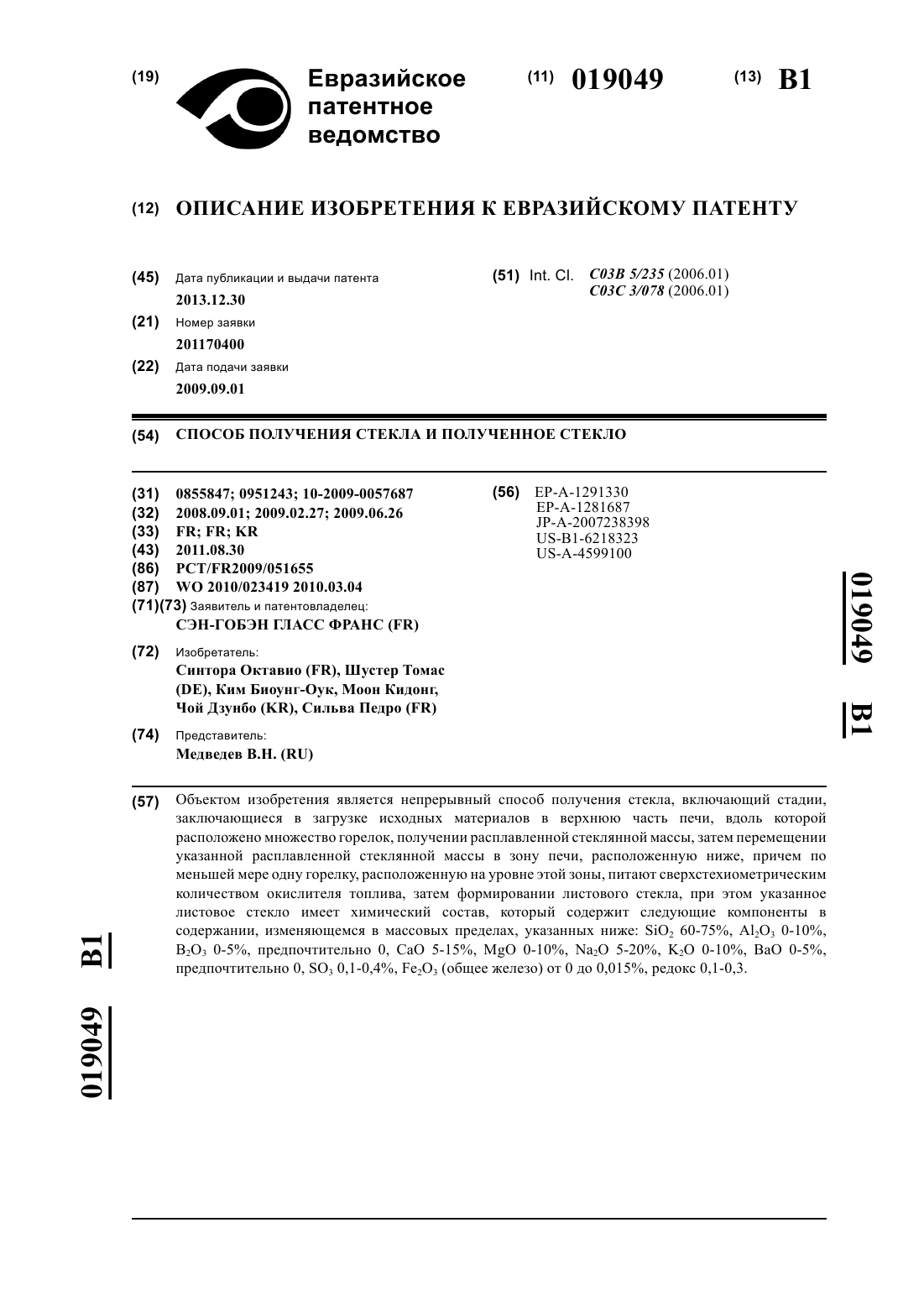 (19) Евразийское патентное ведомство

(11) 019049

(13) B1

(12) ОПИСАНИЕ ИЗОБРЕТЕНИЯ К ЕВРАЗИЙСКОМУ ПАТЕНТУ

(45) Дата публикации и выдачи патента
2013.12.30

(21) Номер заявки
201170400

(22) Дата подачи заявки
2009.09.01

(51) Int. Cl. C03B 5/235 (2006.01)
C03C 3/078 (2006.01)

(54) СПОСОБ ПОЛУЧЕНИЯ СТЕКЛА И ПОЛУЧЕННОЕ СТЕКЛО

(31) 0855847; 0951243; 10-2009-0057687
(32) 2008.09.01; 2009.02.27; 2009.06.26
(33) FR; FR; KR
(43) 2011.08.30
(86) PCT/FR2009/051655
(87) WO 2010/023419 2010.03.04
(71)(73) Заявитель и патентовладелец:
СЭН-ГОБЭН ГЛАСС ФРАНС (FR)

(72) Изобретатель:
Синтора Октавио (FR), Шустер Томас (DE), Ким Биоунг-Оук, Моон Кидонг, Чой Дзунбо (KR), Сильва Педро (FR)

(74) Представитель:
Медведев В.Н. (RU)

(56) EP-A-1291330
EP-A-1281687
JP-A-2007238398
US-B1-6218323
US-A-4599100

019049 B1

(57) Объектом изобретения является непрерывный способ получения стекла, включающий стадии, заключающиеся в загрузке исходных материалов в верхнюю часть печи, вдоль которой расположено множество горелок, получении расплавленной стеклянной массы, затем перемещении указанной расплавленной стеклянной массы в зону печи, расположенную ниже, причем по меньшей мере одну горелку, расположенную на уровне этой зоны, питают сверхстехиометрическим количеством окислителя топлива, затем формировании листового стекла, при этом указанное листовое стекло имеет химический состав, который содержит следующие компоненты в содержании, изменяющемся в массовых пределах, указанных ниже: $SiO_2$ 60-75%, $Al_2O_3$ 0-10%, $B_2O_3$ 0-5%, предпочтительно 0, CaO 5-15%, MgO 0-10%, $Na_2O$ 5-20%, $K_2O$ 0-10%, BaO 0-5%, предпочтительно 0, $SO_3$ 0,1-0,4%, $Fe_2O_3$ (общее железо) от 0 до 0,015%, редокс 0,1-0,3.

019049 B1